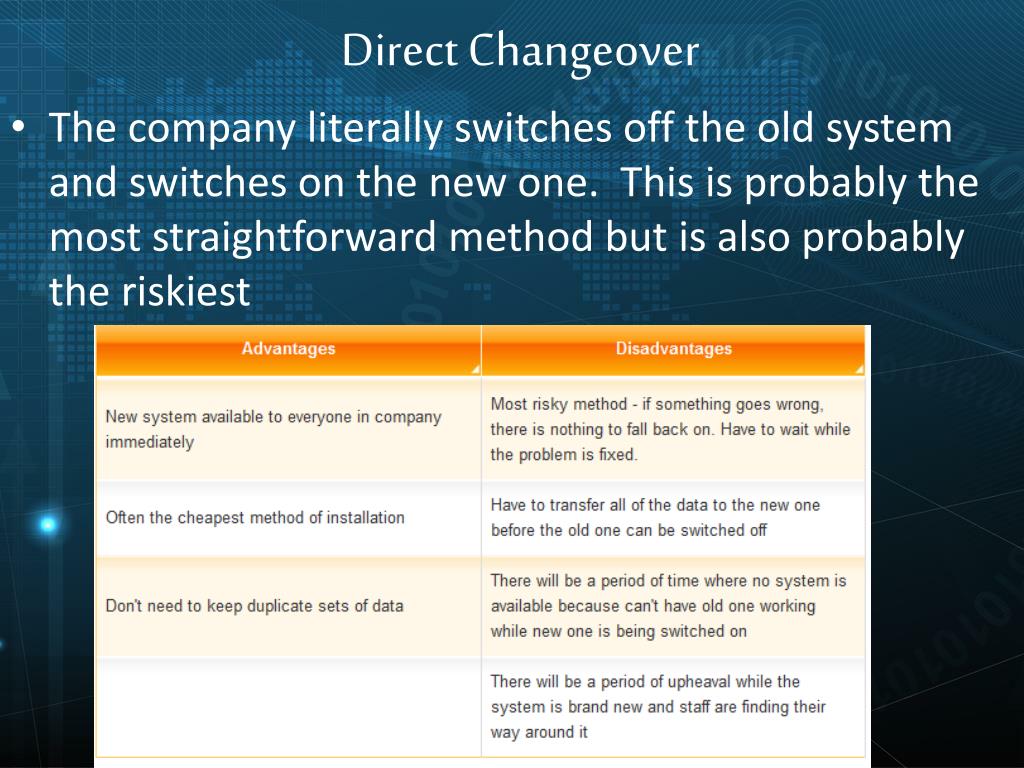 Direct Changeover

• The company literally switches off the old system and switches on the new one. This is probably the most straightforward method but is also probably the riskiest

| Advantages | Disadvantages |
|---|---|
| New system available to everyone in company immediately | Most risky method - if something goes wrong, there is nothing to fall back on. Have to wait while the problem is fixed. |
| Often the cheapest method of installation | Have to transfer all of the data to the new one before the old one can be switched off |
| Don't need to keep duplicate sets of data | There will be a period of time where no system is available because can't have old one working while new one is being switched on |
| | There will be a period of upheaval while the system is brand new and staff are finding their way around it |